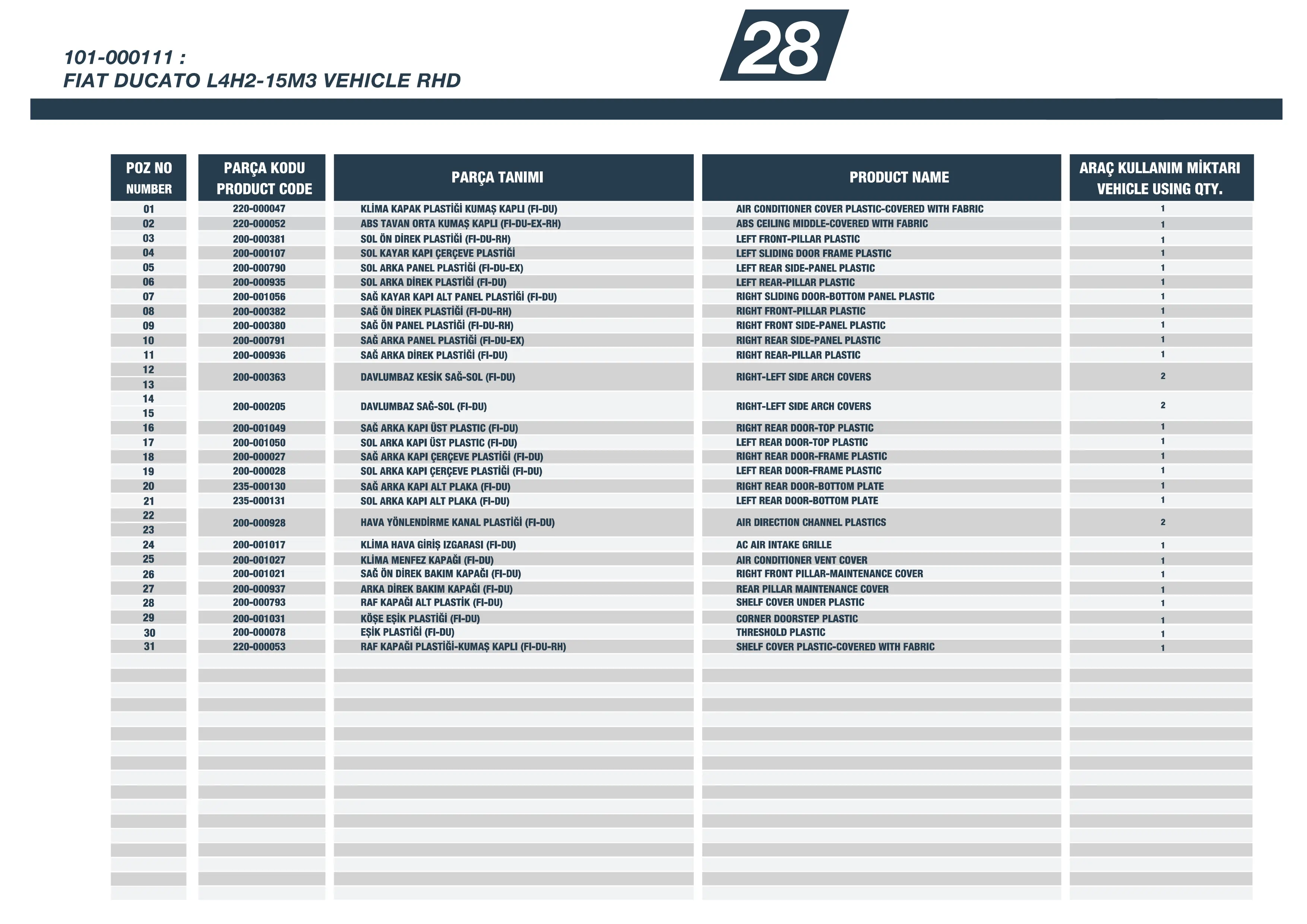 101-000111 :
FIAT DUCATO L4H2-15M3 VEHICLE RHD

28

| POZ NO NUMBER | PARÇA KODU PRODUCT CODE | PARÇA TANIMI | PRODUCT NAME | ARAÇ KULLANIM MİKTARI VEHICLE USING QTY. |
|---|---|---|---|---|
| 01 | 220-000047 | KLİMA KAPAK PLASTİĞİ KUMAŞ KAPLI (FI-DU) | AIR CONDITIONER COVER PLASTIC-COVERED WITH FABRIC | 1 |
| 02 | 220-000052 | ABS TAVAN ORTA KUMAŞ KAPLI (FI-DU-EX-RH) | ABS CEILING MIDDLE-COVERED WITH FABRIC | 1 |
| 03 | 200-000381 | SOL ÖN DİREK PLASTİĞİ (FI-DU-RH) | LEFT FRONT-PILLAR PLASTIC | 1 |
| 04 | 200-000107 | SOL KAYAR KAPI ÇERÇEVE PLASTİĞİ | LEFT SLIDING DOOR FRAME PLASTIC | 1 |
| 05 | 200-000790 | SOL ARKA PANEL PLASTİĞİ (FI-DU-EX) | LEFT REAR SIDE-PANEL PLASTIC | 1 |
| 06 | 200-000935 | SOL ARKA DİREK PLASTİĞİ (FI-DU) | LEFT REAR-PILLAR PLASTIC | 1 |
| 07 | 200-001056 | SAĞ KAYAR KAPI ALT PANEL PLASTİĞİ (FI-DU) | RIGHT SLIDING DOOR-BOTTOM PANEL PLASTIC | 1 |
| 08 | 200-000382 | SAĞ ÖN DİREK PLASTİĞİ (FI-DU-RH) | RIGHT FRONT-PILLAR PLASTIC | 1 |
| 09 | 200-000380 | SAĞ ÖN PANEL PLASTİĞİ (FI-DU-RH) | RIGHT FRONT SIDE-PANEL PLASTIC | 1 |
| 10 | 200-000791 | SAĞ ARKA PANEL PLASTİĞİ (FI-DU-EX) | RIGHT REAR SIDE-PANEL PLASTIC | 1 |
| 11 | 200-000936 | SAĞ ARKA DİREK PLASTİĞİ (FI-DU) | RIGHT REAR-PILLAR PLASTIC | 1 |
| 12 13 | 200-000363 | DAVLUMBAZ KESİK SAĞ-SOL (FI-DU) | RIGHT-LEFT SIDE ARCH COVERS | 2 |
| 14 15 | 200-000205 | DAVLUMBAZ SAĞ-SOL (FI-DU) | RIGHT-LEFT SIDE ARCH COVERS | 2 |
| 16 | 200-001049 | SAĞ ARKA KAPI ÜST PLASTIC (FI-DU) | RIGHT REAR DOOR-TOP PLASTIC | 1 |
| 17 | 200-001050 | SOL ARKA KAPI ÜST PLASTIC (FI-DU) | LEFT REAR DOOR-TOP PLASTIC | 1 |
| 18 | 200-000027 | SAĞ ARKA KAPI ÇERÇEVE PLASTİĞİ (FI-DU) | RIGHT REAR DOOR-FRAME PLASTIC | 1 |
| 19 | 200-000028 | SOL ARKA KAPI ÇERÇEVE PLASTİĞİ (FI-DU) | LEFT REAR DOOR-FRAME PLASTIC | 1 |
| 20 | 235-000130 | SAĞ ARKA KAPI ALT PLAKA (FI-DU) | RIGHT REAR DOOR-BOTTOM PLATE | 1 |
| 21 | 235-000131 | SOL ARKA KAPI ALT PLAKA (FI-DU) | LEFT REAR DOOR-BOTTOM PLATE | 1 |
| 22 23 | 200-000928 | HAVA YÖNLENDİRME KANAL PLASTİĞİ (FI-DU) | AIR DIRECTION CHANNEL PLASTICS | 2 |
| 24 | 200-001017 | KLİMA HAVA GİRİŞ IZGARASI (FI-DU) | AC AIR INTAKE GRILLE | 1 |
| 25 | 200-001027 | KLİMA MENFEZ KAPAĞI (FI-DU) | AIR CONDITIONER VENT COVER | 1 |
| 26 | 200-001021 | SAĞ ÖN DİREK BAKIM KAPAĞI (FI-DU) | RIGHT FRONT PILLAR-MAINTENANCE COVER | 1 |
| 27 | 200-000937 | ARKA DİREK BAKIM KAPAĞI (FI-DU) | REAR PILLAR MAINTENANCE COVER | 1 |
| 28 | 200-000793 | RAF KAPAĞI ALT PLASTİK (FI-DU) | SHELF COVER UNDER PLASTIC | 1 |
| 29 | 200-001031 | KÖŞE EŞİK PLASTİĞİ (FI-DU) | CORNER DOORSTEP PLASTIC | 1 |
| 30 | 200-000078 | EŞİK PLASTİĞİ (FI-DU) | THRESHOLD PLASTIC | 1 |
| 31 | 220-000053 | RAF KAPAĞI PLASTİĞİ-KUMAŞ KAPLI (FI-DU-RH) | SHELF COVER PLASTIC-COVERED WITH FABRIC | 1 |